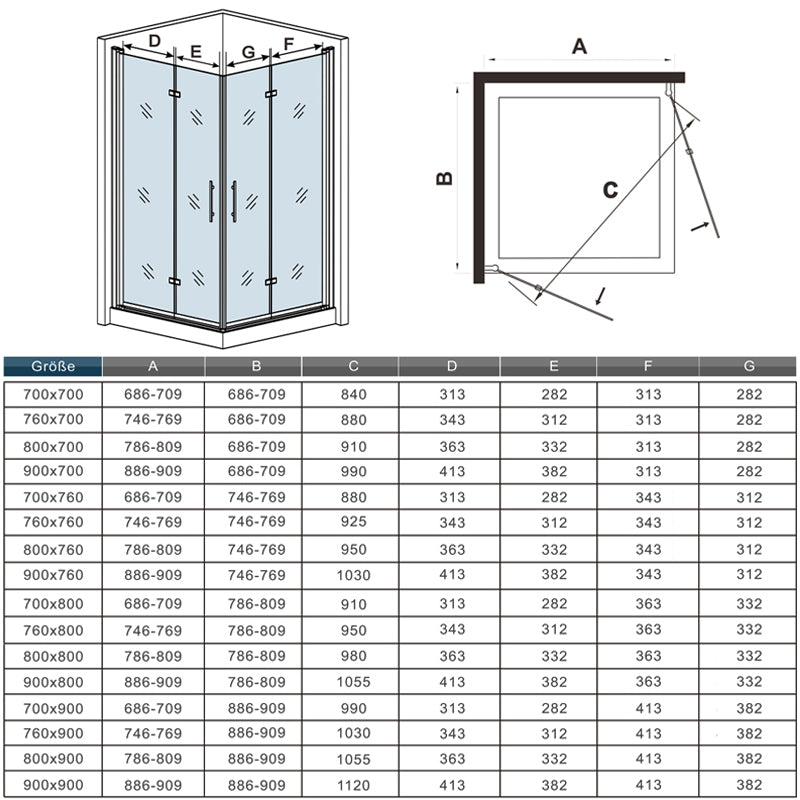 D E G F

A

B

C

| Größe | A | B | C | D | E | F | G |
|---|---|---|---|---|---|---|---|
| 700x700 | 686-709 | 686-709 | 840 | 313 | 282 | 313 | 282 |
| 760x700 | 746-769 | 686-709 | 880 | 343 | 312 | 313 | 282 |
| 800x700 | 786-809 | 686-709 | 910 | 363 | 332 | 313 | 282 |
| 900x700 | 886-909 | 686-709 | 990 | 413 | 382 | 313 | 282 |
| 700x760 | 686-709 | 746-769 | 880 | 313 | 282 | 343 | 312 |
| 760x760 | 746-769 | 746-769 | 925 | 343 | 312 | 343 | 312 |
| 800x760 | 786-809 | 746-769 | 950 | 363 | 332 | 343 | 312 |
| 900x760 | 886-909 | 746-769 | 1030 | 413 | 382 | 343 | 312 |
| 700x800 | 686-709 | 786-809 | 910 | 313 | 282 | 363 | 332 |
| 760x800 | 746-769 | 786-809 | 950 | 343 | 312 | 363 | 332 |
| 800x800 | 786-809 | 786-809 | 980 | 363 | 332 | 363 | 332 |
| 900x800 | 886-909 | 786-809 | 1055 | 413 | 382 | 363 | 332 |
| 700x900 | 686-709 | 886-909 | 990 | 313 | 282 | 413 | 382 |
| 760x900 | 746-769 | 886-909 | 1030 | 343 | 312 | 413 | 382 |
| 800x900 | 786-809 | 886-909 | 1055 | 363 | 332 | 413 | 382 |
| 900x900 | 886-909 | 886-909 | 1120 | 413 | 382 | 413 | 382 |